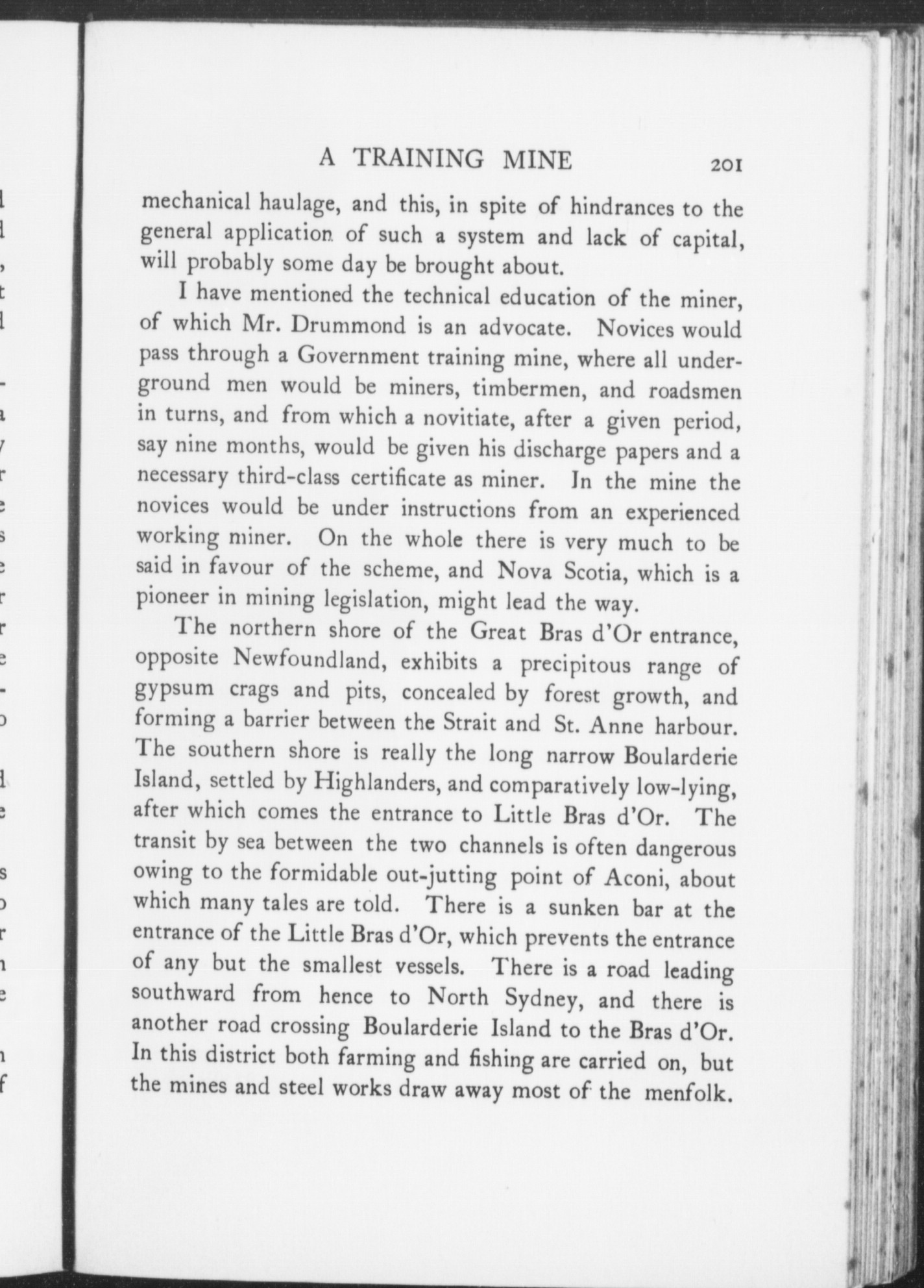 A TRAINING MINE 201

mechanical haulage, and this, in spite of hindrances to the general application of such a system and lack of capital, will probably some day be brought about.

I have mentioned the technical education of the miner, of which Mr. Drummond is an advocate. Novices would pass through a Government training mine, where all underground men would be miners, timbermen, and roadsmen in turns, and from which a novitiate, after a given period, say nine months, would be given his discharge papers and a necessary third-class certificate as miner. In the mine the novices would be under instructions from an experienced working miner. On the whole there is very much to be said in favour of the scheme, and Nova Scotia, which is a pioneer in mining legislation, might lead the way.

The northern shore of the Great Bras d'Or entrance, opposite Newfoundland, exhibits a precipitous range of gypsum crags and pits, concealed by forest growth, and forming a barrier between the Strait and St. Anne harbour. The southern shore is really the long narrow Boularderie Island, settled by Highlanders, and comparatively low-lying, after which comes the entrance to Little Bras d'Or. The transit by sea between the two channels is often dangerous owing to the formidable out-jutting point of Aconi, about which many tales are told. There is a sunken bar at the entrance of the Little Bras d'Or, which prevents the entrance of any but the smallest vessels. There is a road leading southward from hence to North Sydney, and there is another road crossing Boularderie Island to the Bras d'Or. In this district both farming and fishing are carried on, but the mines and steel works draw away most of the menfolk.